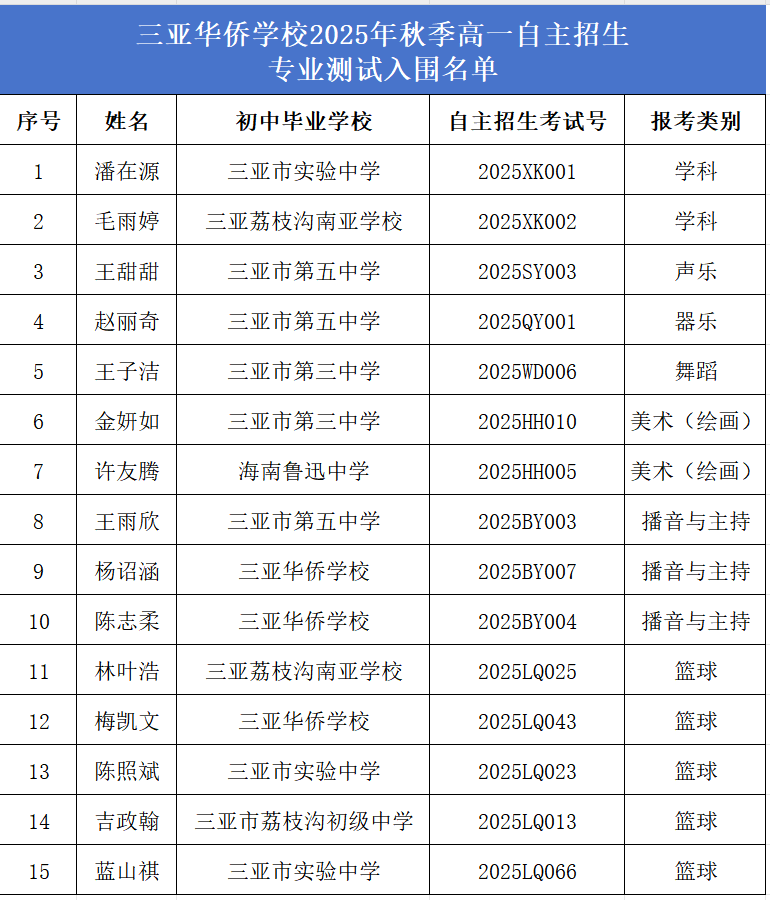 三亚华侨学校2025年秋季高一自主招生
专业测试入围名单

| 序号 | 姓名 | 初中毕业学校 | 自主招生考试号 | 报考类别 |
|---|---|---|---|---|
| 1 | 潘在源 | 三亚市实验中学 | 2025XK001 | 学科 |
| 2 | 毛雨婷 | 三亚荔枝沟南亚学校 | 2025XK002 | 学科 |
| 3 | 王甜甜 | 三亚市第五中学 | 2025SY003 | 声乐 |
| 4 | 赵丽奇 | 三亚市第五中学 | 2025QY001 | 器乐 |
| 5 | 王子洁 | 三亚市第三中学 | 2025WD006 | 舞蹈 |
| 6 | 金妍如 | 三亚市第三中学 | 2025HH010 | 美术（绘画） |
| 7 | 许友腾 | 海南鲁迅中学 | 2025HH005 | 美术（绘画） |
| 8 | 王雨欣 | 三亚市第五中学 | 2025BY003 | 播音与主持 |
| 9 | 杨诏涵 | 三亚华侨学校 | 2025BY007 | 播音与主持 |
| 10 | 陈志柔 | 三亚华侨学校 | 2025BY004 | 播音与主持 |
| 11 | 林叶浩 | 三亚荔枝沟南亚学校 | 2025LQ025 | 篮球 |
| 12 | 梅凯文 | 三亚华侨学校 | 2025LQ043 | 篮球 |
| 13 | 陈照斌 | 三亚市实验中学 | 2025LQ023 | 篮球 |
| 14 | 吉政翰 | 三亚市荔枝沟初级中学 | 2025LQ013 | 篮球 |
| 15 | 蓝山祺 | 三亚市实验中学 | 2025LQ066 | 篮球 |